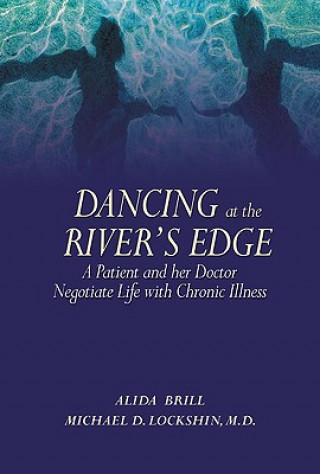 DANCING at the RIVER'S EDGE

A Patient and her Doctor Negotiate Life with Chronic Illness

ALIDA BRILL
MICHAEL D. LOCKSHIN, M.D.